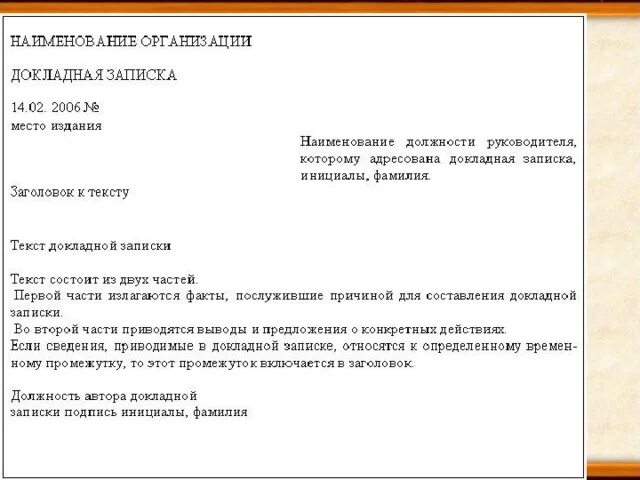 НАИМЕНОВАНИЕ ОРГАНИЗАЦИИ

ДОКЛАДНАЯ ЗАПИСКА

14.02. 2006 №
место издания

Наименование должности руководителя, которому адресована докладная записка, инициалы, фамилия.

Заголовок к тексту

Текст докладной записки

Текст состоит из двух частей.
Первой части излагаются факты, послужившие причиной для составления докладной записки.
Во второй части приводятся выводы и предложения о конкретных действиях.
Если сведения, приводимые в докладной записке, относятся к определенному временному промежутку, то этот промежуток включается в заголовок.

Должность автора докладной
записки подпись инициалы, фамилия